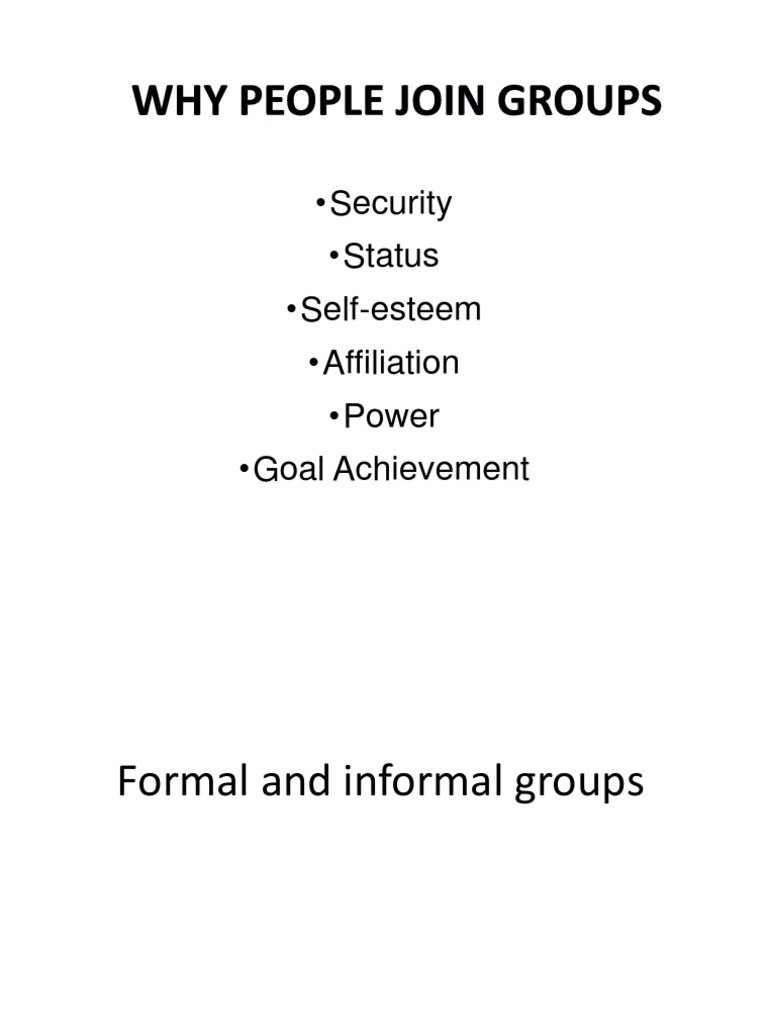 WHY PEOPLE JOIN GROUPS

•Security
•Status
•Self-esteem
•Affiliation
•Power
•Goal Achievement

Formal and informal groups